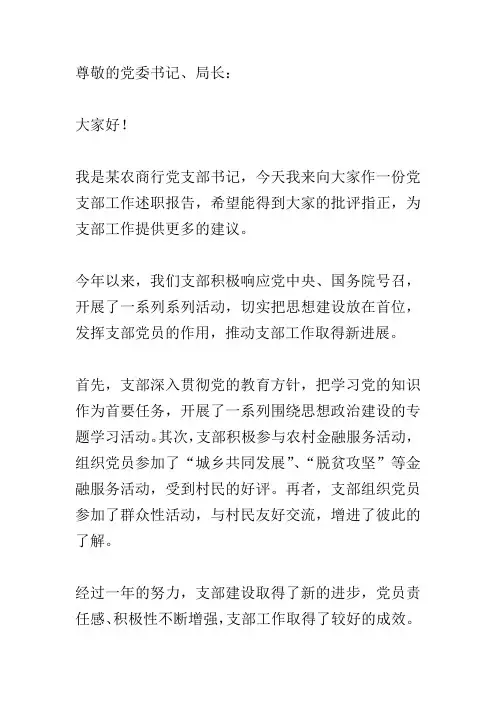 尊敬的党委书记、局长：

大家好！

我是某农商行党支部书记，今天我来向大家作一份党支部工作述职报告，希望能得到大家的批评指正，为支部工作提供更多的建议。

今年以来，我们支部积极响应党中央、国务院号召，开展了一系列系列活动，切实把思想建设放在首位，发挥支部党员的作用，推动支部工作取得新进展。

首先，支部深入贯彻党的教育方针，把学习党的知识作为首要任务，开展了一系列围绕思想政治建设的专题学习活动。其次，支部积极参与农村金融服务活动，组织党员参加了“城乡共同发展”、“脱贫攻坚”等金融服务活动，受到村民的好评。再者，支部组织党员参加了群众性活动，与村民友好交流，增进了彼此的了解。

经过一年的努力，支部建设取得了新的进步，党员责任感、积极性不断增强，支部工作取得了较好的成效。